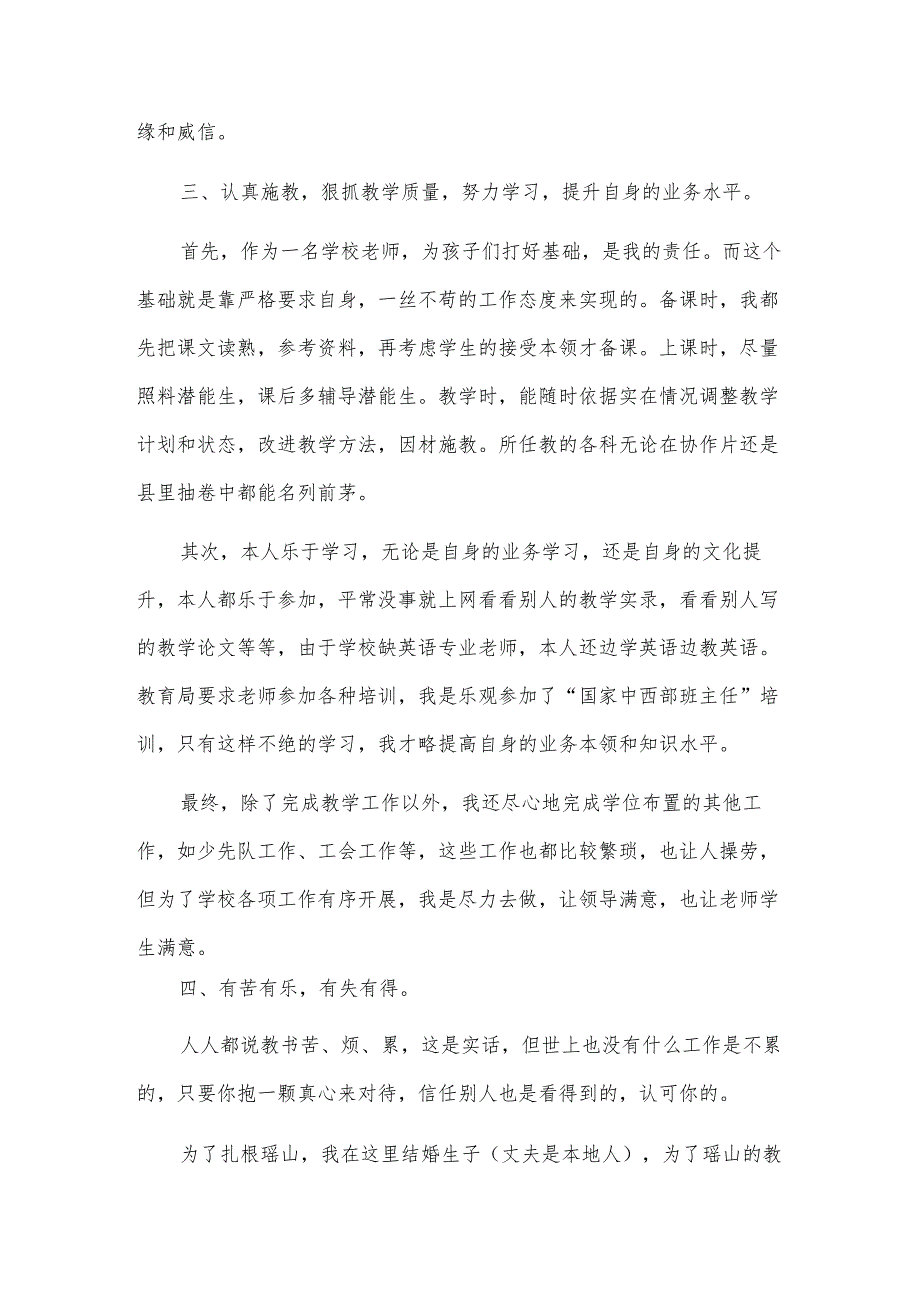 缘和威信。

三、认真施教，狠抓教学质量，努力学习，提升自身的业务水平。

首先，作为一名学校老师，为孩子们打好基础，是我的责任。而这个基础就是靠严格要求自身，一丝不苟的工作态度来实现的。备课时，我都先把课文读熟，参考资料，再考虑学生的接受本领才备课。上课时，尽量照料潜能生，课后多辅导潜能生。教学时，能随时依据实在情况调整教学计划和状态，改进教学方法，因材施教。所任教的各科无论在协作片还是县里抽卷中都能名列前茅。

其次，本人乐于学习，无论是自身的业务学习，还是自身的文化提升，本人都乐于参加，平常没事就上网看看别人的教学实录，看看别人写的教学论文等等，由于学校缺英语专业老师，本人还边学英语边教英语。教育局要求老师参加各种培训，我是乐观参加了“国家中西部班主任”培训，只有这样不绝的学习，我才略提高自身的业务本领和知识水平。

最终，除了完成教学工作以外，我还尽心地完成学位布置的其他工作，如少先队工作、工会工作等，这些工作也都比较繁琐，也让人操劳，但为了学校各项工作有序开展，我是尽力去做，让领导满意，也让老师学生满意。

四、有苦有乐，有失有得。

人人都说教书苦、烦、累，这是实话，但世上也没有什么工作是不累的，只要你抱一颗真心来对待，信任别人也是看得到的，认可你的。

为了扎根瑶山，我在这里结婚生子（丈夫是本地人），为了瑶山的教